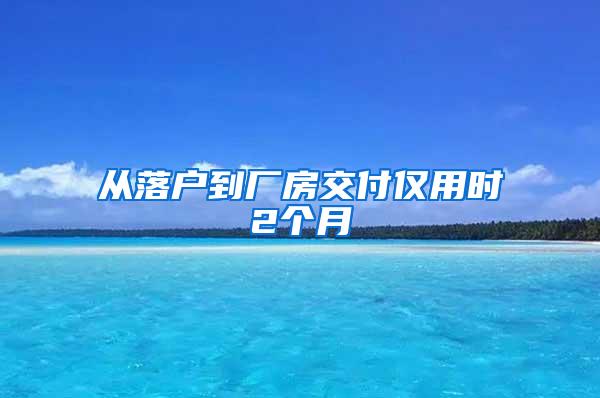 从落户到厂房交付仅用时2个月